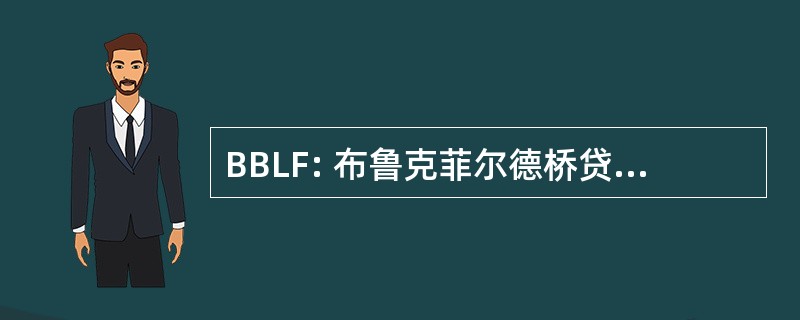 BBLF: 布鲁克菲尔德桥贷...